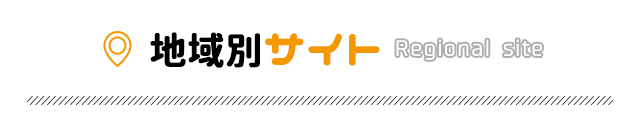 地域別サイト Regional site